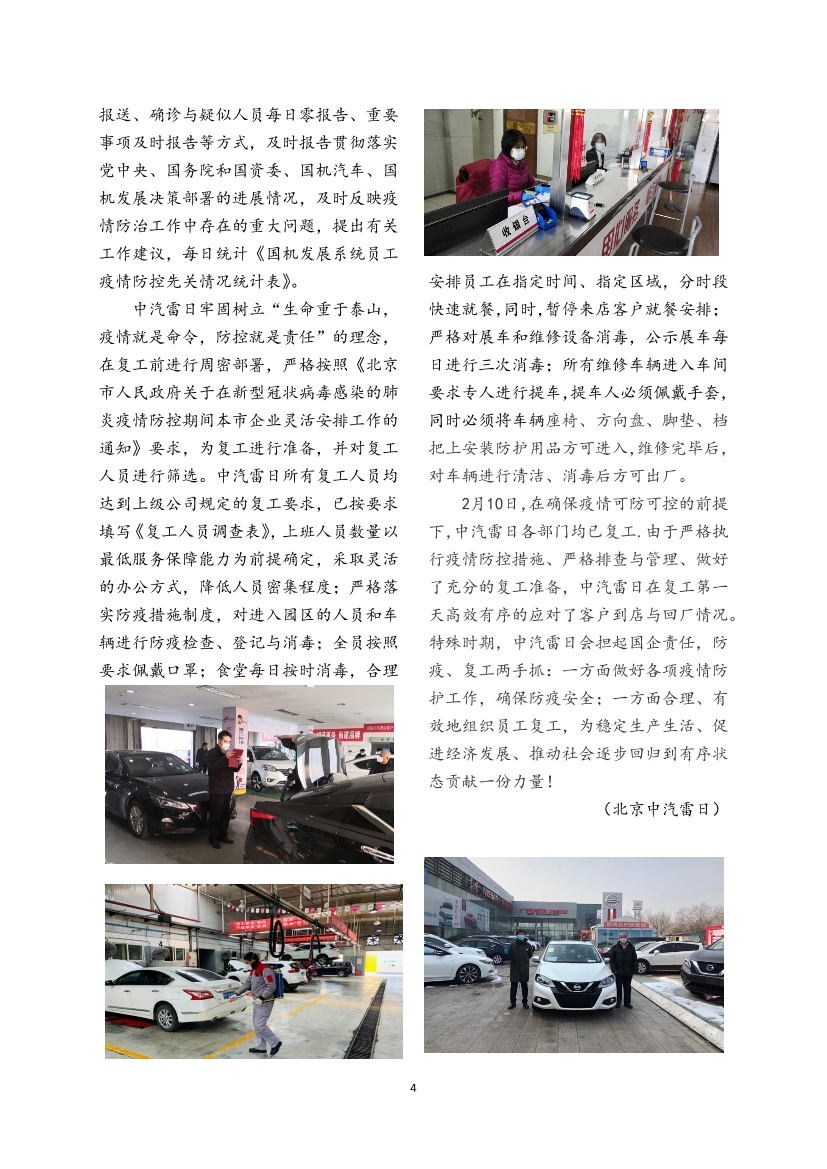 报送、确诊与疑似人员每日零报告、重要事项及时报告等方式，及时报告贯彻落实党中央、国务院和国资委、国机汽车、国机发展决策部署的进展情况，及时反映疫情防治工作中存在的重大问题，提出有关工作建议，每日统计《国机发展系统员工疫情防控先关情况统计表》。

中汽雷日牢固树立“生命重于泰山，疫情就是命令，防控就是责任”的理念，在复工前进行周密部署，严格按照《北京市人民政府关于在新型冠状病毒感染的肺炎疫情防控期间本市企业灵活安排工作的通知》要求，为复工进行准备，并对复工人员进行筛选。中汽雷日所有复工人员均达到上级公司规定的复工要求，已按要求填写《复工人员调查表》，上班人员数量以最低服务保障能力为前提确定，采取灵活的办公方式，降低人员密集程度；严格落实防疫措施制度，对进入园区的人员和车辆进行防疫检查、登记与消毒；全员按照要求佩戴口罩；食堂每日按时消毒，合理

收银台

安排员工在指定时间、指定区域，分时段快速就餐，同时，暂停来店客户就餐安排；严格对展车和维修设备消毒，公示展车每日进行三次消毒；所有维修车辆进入车间要求专人进行提车，提车人必须佩戴手套，同时必须将车辆座椅、方向盘、脚垫、档把上安装防护用品方可进入，维修完毕后，对车辆进行清洁、消毒后方可出厂。

2月10日，在确保疫情可防可控的前提下，中汽雷日各部门均已复工.由于严格执行疫情防控措施、严格排查与管理、做好了充分的复工准备，中汽雷日在复工第一天高效有序的应对了客户到店与回厂情况。特殊时期，中汽雷日会担起国企责任，防疫、复工两手抓：一方面做好各项疫情防护工作，确保防疫安全；一方面合理、有效地组织员工复工，为稳定生产生活、促进经济发展、推动社会逐步回归到有序状态贡献一份力量！

（北京中汽雷日）

4